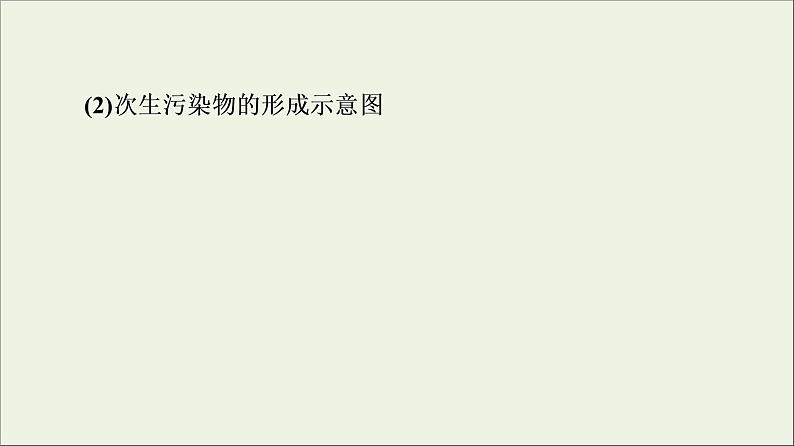 (2)次生污染物的形成示意图